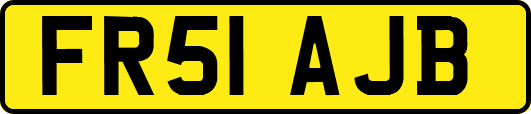 FR51 AJB